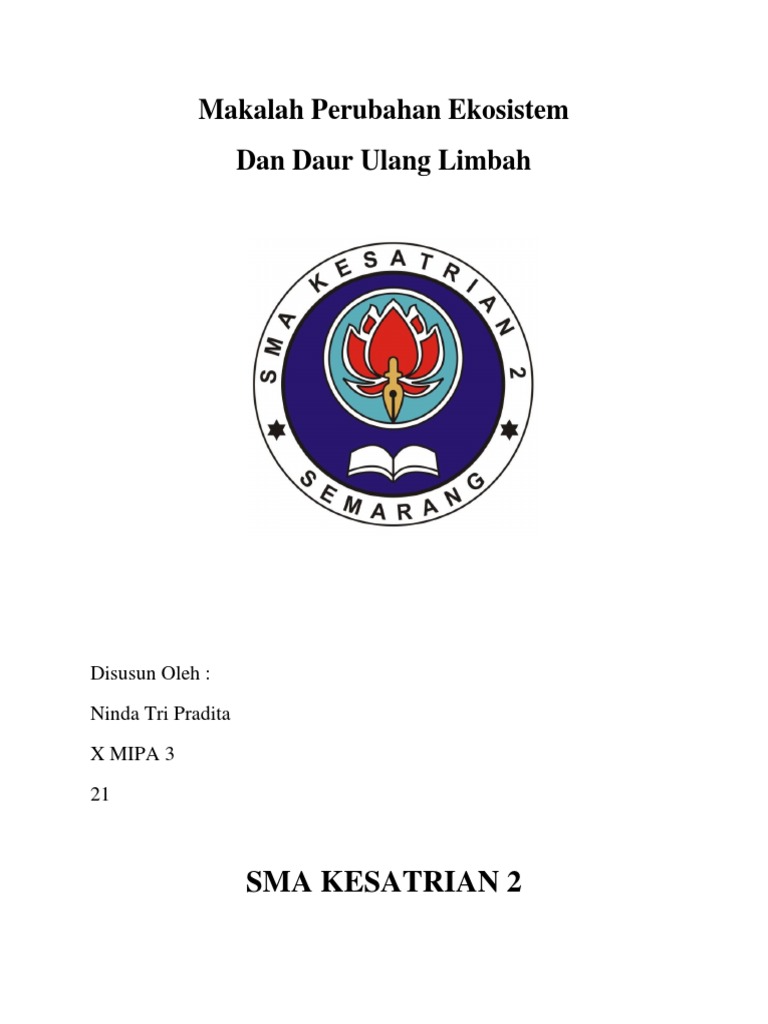 Makalah Perubahan Ekosistem

Dan Daur Ulang Limbah

SMA KESATRIAN 2

SEMARANG

Disusun Oleh :

Ninda Tri Pradita

X MIPA 3

21

SMA KESATRIAN 2